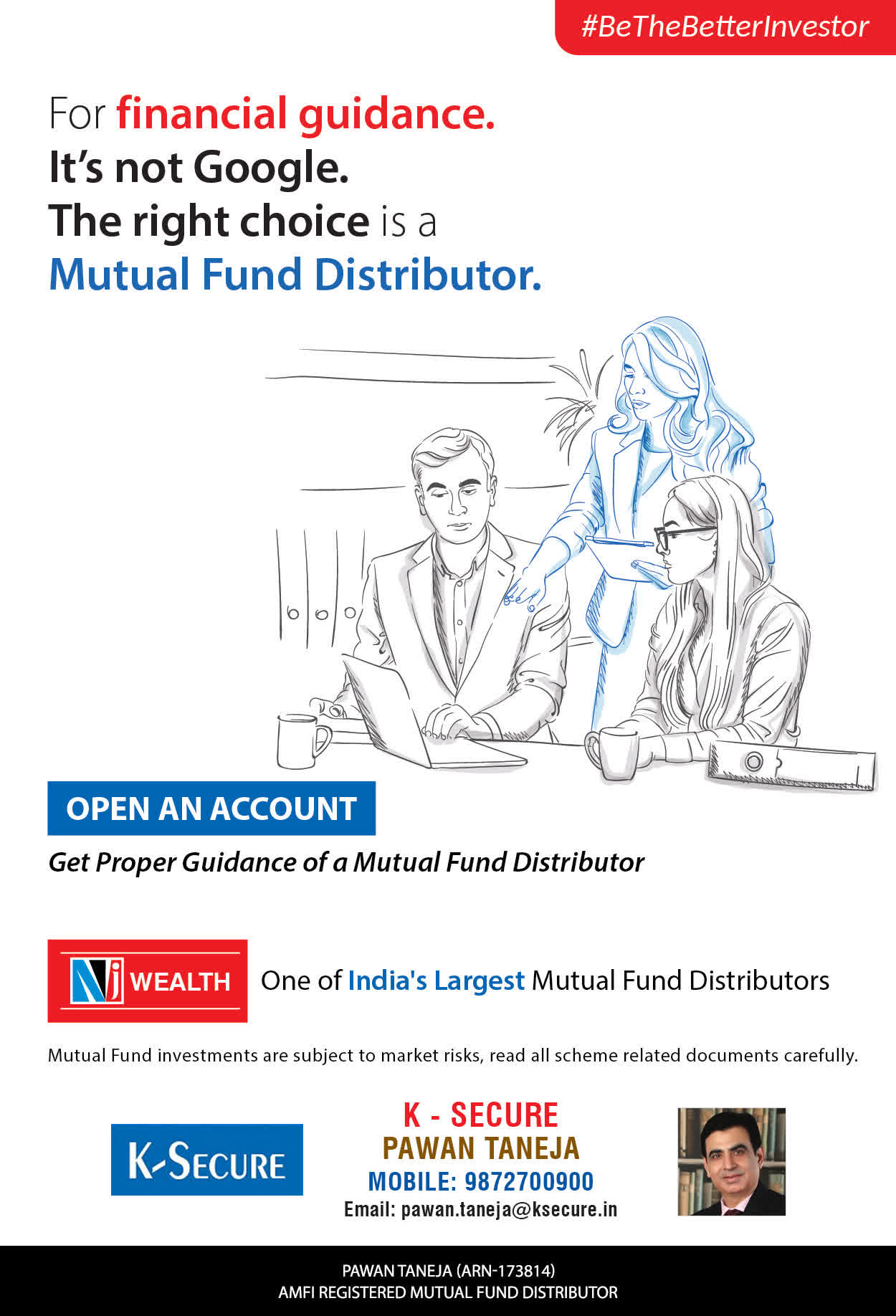 #BeTheBetterInvestor

For financial guidance.
It's not Google.
The right choice is a
Mutual Fund Distributor.

OPEN AN ACCOUNT

Get Proper Guidance of a Mutual Fund Distributor

NJ WEALTH

One of India's Largest Mutual Fund Distributors

Mutual Fund investments are subject to market risks, read all scheme related documents carefully.

K-SECURE

K - SECURE
PAWAN TANEJA
MOBILE: 9872700900
Email: pawan.taneja@ksecure.in

PAWAN TANEJA (ARN-173814)
AMFI REGISTERED MUTUAL FUND DISTRIBUTOR